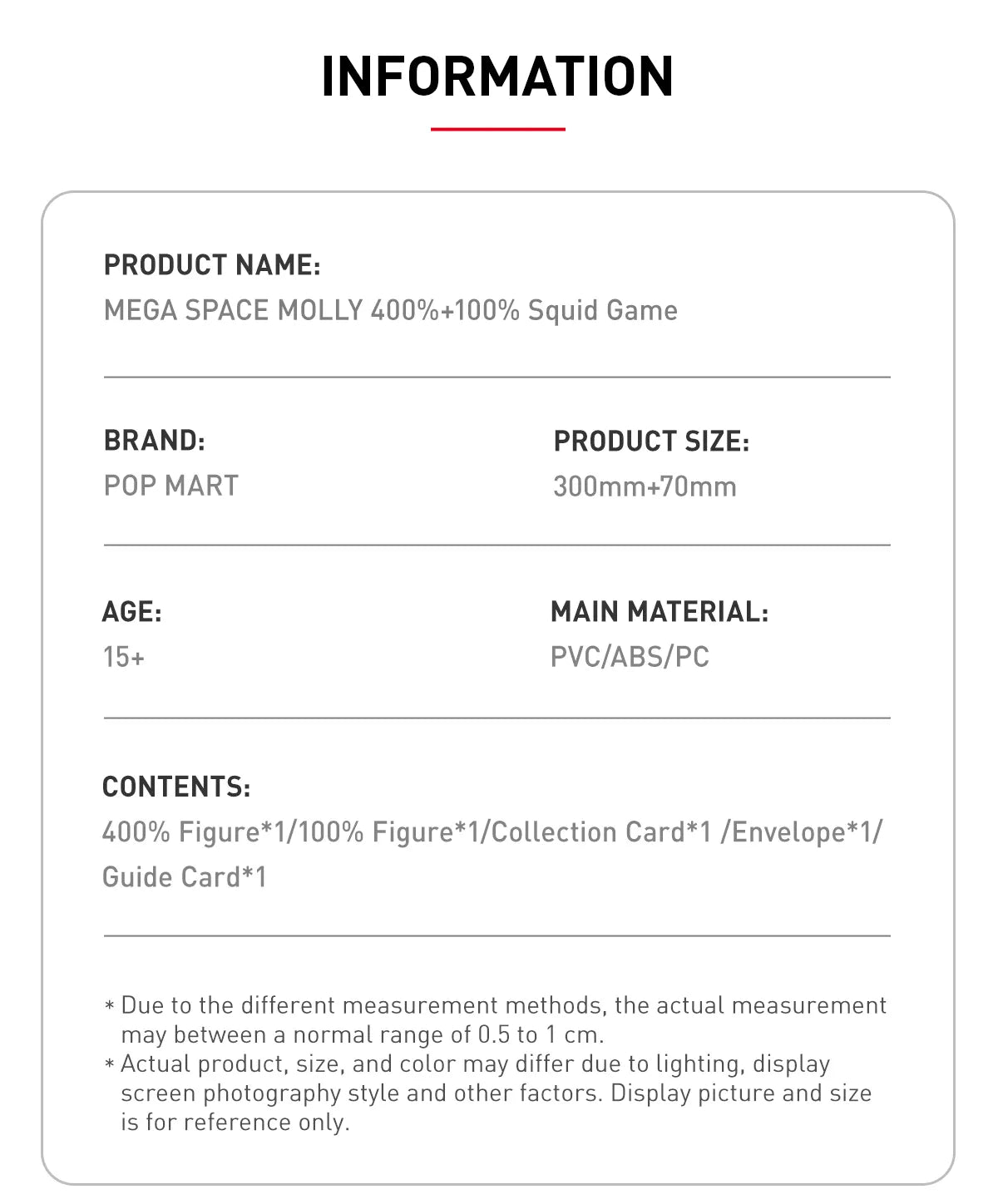 INFORMATION

PRODUCT NAME:
MEGA SPACE MOLLY 400%+100% Squid Game

BRAND:
POP MART

PRODUCT SIZE:
300mm+70mm

AGE:
15+

MAIN MATERIAL:
PVC/ABS/PC

CONTENTS:
400% Figure*1/100% Figure*1/Collection Card*1 /Envelope*1/ Guide Card*1

* Due to the different measurement methods, the actual measurement may between a normal range of 0.5 to 1 cm.
* Actual product, size, and color may differ due to lighting, display screen photography style and other factors. Display picture and size is for reference only.